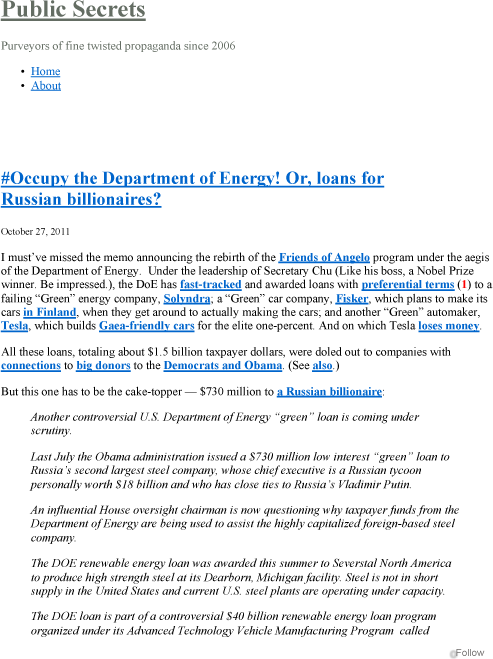 Public Secrets

Purveyors of fine twisted propaganda since 2006

• Home
• About

#Occupy the Department of Energy! Or, loans for Russian billionaires?

October 27, 2011

I must've missed the memo announcing the rebirth of the Friends of Angelo program under the aegis of the Department of Energy. Under the leadership of Secretary Chu (Like his boss, a Nobel Prize winner. Be impressed.), the DoE has fast-tracked and awarded loans with preferential terms (1) to a failing "Green" energy company, Solyndra; a "Green" car company, Fisker, which plans to make its cars in Finland, when they get around to actually making the cars; and another "Green" automaker, Tesla, which builds Gaea-friendly cars for the elite one-percent. And on which Tesla loses money.

All these loans, totaling about $1.5 billion taxpayer dollars, were doled out to companies with connections to big donors to the Democrats and Obama. (See also.)

But this one has to be the cake-topper — $730 million to a Russian billionaire:

Another controversial U.S. Department of Energy "green" loan is coming under scrutiny.

Last July the Obama administration issued a $730 million low interest "green" loan to Russia's second largest steel company, whose chief executive is a Russian tycoon personally worth $18 billion and who has close ties to Russia's Vladimir Putin.

An influential House oversight chairman is now questioning why taxpayer funds from the Department of Energy are being used to assist the highly capitalized foreign-based steel company.

The DOE renewable energy loan was awarded this summer to Severstal North America to produce high strength steel at its Dearborn, Michigan facility. Steel is not in short supply in the United States and current U.S. steel plants are operating under capacity.

The DOE loan is part of a controversial $40 billion renewable energy loan program organized under its Advanced Technology Vehicle Manufacturing Program called

Follow